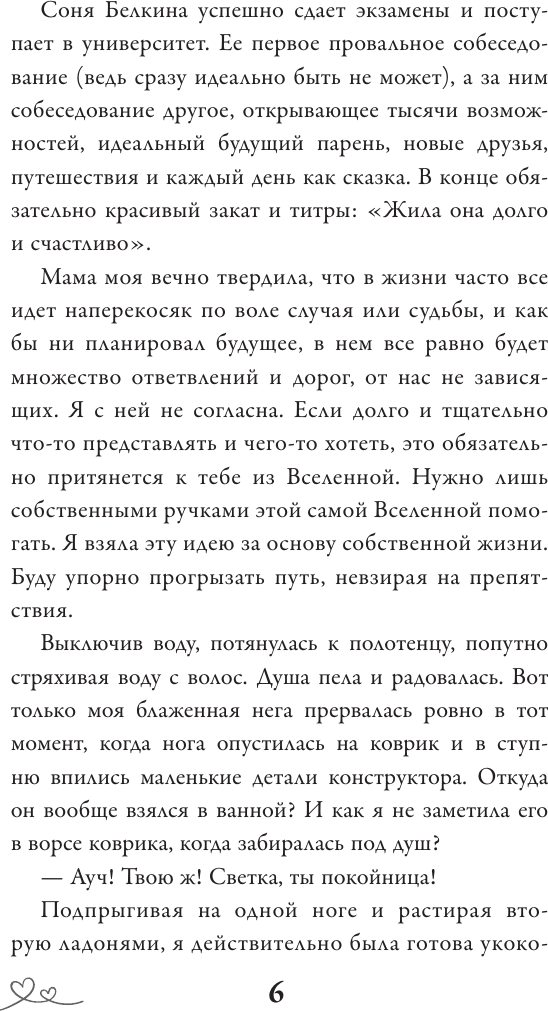 Соня Белкина успешно сдает экзамены и поступает в университет. Ее первое провальное собеседование (ведь сразу идеально быть не может), а за ним собеседование другое, открывающее тысячи возможностей, идеальный будущий парень, новые друзья, путешествия и каждый день как сказка. В конце обязательно красивый закат и титры: «Жила она долго и счастливо».

Мама моя вечно твердила, что в жизни часто все идет наперекосяк по воле случая или судьбы, и как бы ни планировал будущее, в нем все равно будет множество ответвлений и дорог, от нас не зависящих. Я с ней не согласна. Если долго и тщательно что-то представлять и чего-то хотеть, это обязательно притянется к тебе из Вселенной. Нужно лишь собственными ручками этой самой Вселенной помогать. Я взяла эту идею за основу собственной жизни. Буду упорно прогрызать путь, невзирая на препятствия.

Выключив воду, потянулась к полотенцу, попутно стряхивая воду с волос. Душа пела и радовалась. Вот только моя блаженная нега прервалась ровно в тот момент, когда нога опустилась на коврик и в ступню впились маленькие детали конструктора. Откуда он вообще взялся в ванной? И как я не заметила его в ворсе коврика, когда забиралась под душ?

— Ауч! Твою ж! Светка, ты покойница!

Подпрыгивая на одной ноге и растирая вторую ладонями, я действительно была готова укоко-

6